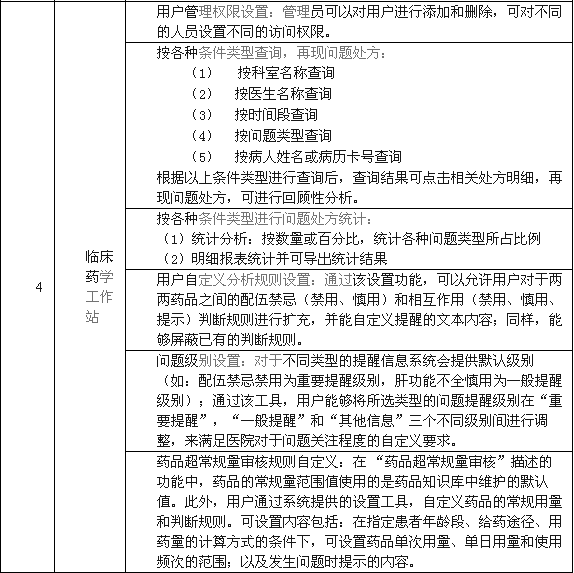 | | | |
|---|---|---|
| 4 | 临床药学工作站 | 用户管理权限设置：管理员可以对用户进行添加和删除，可对不同的人员设置不同的访问权限。 |
| | | 按各种条件类型查询，再现问题处方：<br>（1） 按科室名称查询<br>（2） 按医生名称查询<br>（3） 按时间段查询<br>（4） 按问题类型查询<br>（5） 按病人姓名或病历卡号查询<br>根据以上条件类型进行查询后，查询结果可点击相关处方明细，再现问题处方，可进行回顾性分析。 |
| | | 按各种条件类型进行问题处方统计：<br>（1）统计分析：按数量或百分比，统计各种问题类型所占比例<br>（2）明细报表统计并可导出统计结果 |
| | | 用户自定义分析规则设置：通过该设置功能，可以允许用户对于两两药品之间的配伍禁忌（禁用、慎用）和相互作用（禁用、慎用、提示）判断规则进行扩充，并能自定义提醒的文本内容；同样，能够屏蔽已有的判断规则。 |
| | | 问题级别设置：对于不同类型的提醒信息系统会提供默认级别（如：配伍禁忌禁用为重要提醒级别，肝功能不全慎用为一般提醒级别）；通过该工具，用户能够将所选类型的问题提醒级别在“重要提醒”，“一般提醒”和“其他信息”三个不同级别间进行调整，来满足医院对于问题关注程度的自定义要求。 |
| | | 药品超常规量审核规则自定义：在“药品超常规量审核”描述的功能中，药品的常规量范围值使用的是药品知识库中维护的默认值。此外，用户通过系统提供的设置工具，自定义药品的常规用量和判断规则。可设置内容包括：在指定患者年龄段、给药途径、用药量的计算方式的条件下，可设置药品单次用量、单日用量和使用频次的范围；以及发生问题时提示的内容。 |